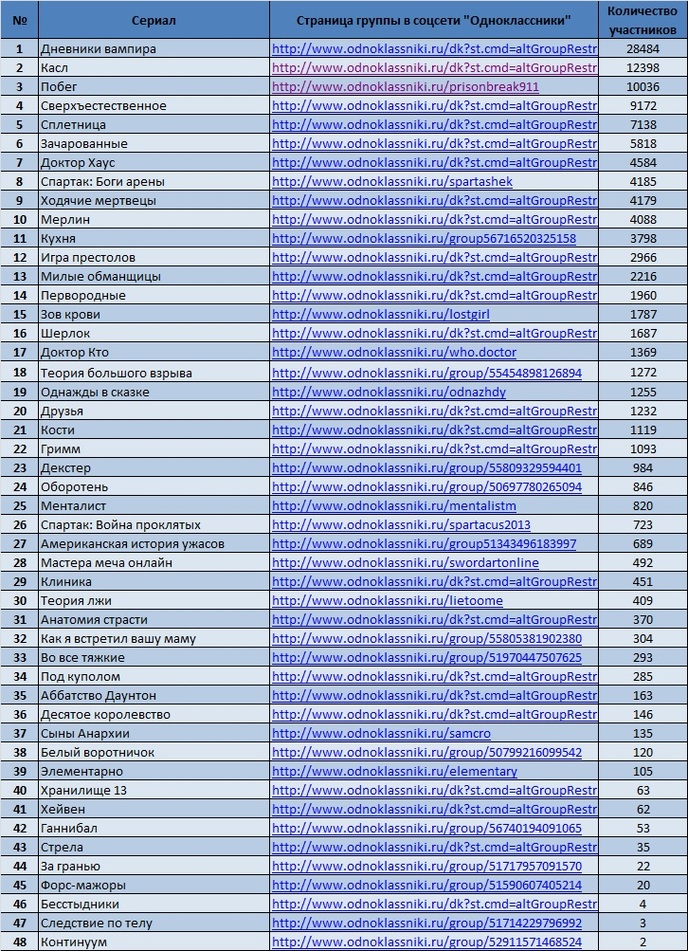 | № | Сериал | Страница группы в соцсети "Одноклассники" | Количество участников |
|---|---|---|---|
| 1 | Дневники вампира | http://www.odnoklassniki.ru/dk?st.cmd=altGroupRestr | 28484 |
| 2 | Касл | http://www.odnoklassniki.ru/dk?st.cmd=altGroupRestr | 12398 |
| 3 | Побег | http://www.odnoklassniki.ru/prisonbreak911 | 10036 |
| 4 | Сверхъестественное | http://www.odnoklassniki.ru/dk?st.cmd=altGroupRestr | 9172 |
| 5 | Сплетница | http://www.odnoklassniki.ru/dk?st.cmd=altGroupRestr | 7138 |
| 6 | Зачарованные | http://www.odnoklassniki.ru/dk?st.cmd=altGroupRestr | 5818 |
| 7 | Доктор Хаус | http://www.odnoklassniki.ru/dk?st.cmd=altGroupRestr | 4584 |
| 8 | Спартак: Боги арены | http://www.odnoklassniki.ru/spartashek | 4185 |
| 9 | Ходячие мертвецы | http://www.odnoklassniki.ru/dk?st.cmd=altGroupRestr | 4179 |
| 10 | Мерлин | http://www.odnoklassniki.ru/dk?st.cmd=altGroupRestr | 4088 |
| 11 | Кухня | http://www.odnoklassniki.ru/group56716520325158 | 3798 |
| 12 | Игра престолов | http://www.odnoklassniki.ru/dk?st.cmd=altGroupRestr | 2966 |
| 13 | Милые обманщицы | http://www.odnoklassniki.ru/dk?st.cmd=altGroupRestr | 2216 |
| 14 | Первородные | http://www.odnoklassniki.ru/dk?st.cmd=altGroupRestr | 1960 |
| 15 | Зов крови | http://www.odnoklassniki.ru/lostgirl | 1787 |
| 16 | Шерлок | http://www.odnoklassniki.ru/dk?st.cmd=altGroupRestr | 1687 |
| 17 | Доктор Кто | http://www.odnoklassniki.ru/who.doctor | 1369 |
| 18 | Теория большого взрыва | http://www.odnoklassniki.ru/group/55454898126894 | 1272 |
| 19 | Однажды в сказке | http://www.odnoklassniki.ru/odnazhdy | 1255 |
| 20 | Друзья | http://www.odnoklassniki.ru/dk?st.cmd=altGroupRestr | 1232 |
| 21 | Кости | http://www.odnoklassniki.ru/dk?st.cmd=altGroupRestr | 1119 |
| 22 | Гримм | http://www.odnoklassniki.ru/dk?st.cmd=altGroupRestr | 1093 |
| 23 | Декстер | http://www.odnoklassniki.ru/group/55809329594401 | 984 |
| 24 | Оборотень | http://www.odnoklassniki.ru/group/50697780265094 | 846 |
| 25 | Менталист | http://www.odnoklassniki.ru/mentalistm | 820 |
| 26 | Спартак: Война проклятых | http://www.odnoklassniki.ru/spartacus2013 | 723 |
| 27 | Американская история ужасов | http://www.odnoklassniki.ru/group51343496183997 | 689 |
| 28 | Мастера меча онлайн | http://www.odnoklassniki.ru/swordartonline | 492 |
| 29 | Клиника | http://www.odnoklassniki.ru/dk?st.cmd=altGroupRestr | 451 |
| 30 | Теория лжи | http://www.odnoklassniki.ru/lietoome | 409 |
| 31 | Анатомия страсти | http://www.odnoklassniki.ru/dk?st.cmd=altGroupRestr | 370 |
| 32 | Как я встретил вашу маму | http://www.odnoklassniki.ru/group/55805381902380 | 304 |
| 33 | Во все тяжкие | http://www.odnoklassniki.ru/group/51970447507625 | 293 |
| 34 | Под куполом | http://www.odnoklassniki.ru/dk?st.cmd=altGroupRestr | 285 |
| 35 | Аббатство Даунтон | http://www.odnoklassniki.ru/dk?st.cmd=altGroupRestr | 163 |
| 36 | Десятое королевство | http://www.odnoklassniki.ru/dk?st.cmd=altGroupRestr | 146 |
| 37 | Сыны Анархии | http://www.odnoklassniki.ru/samcro | 135 |
| 38 | Белый воротничок | http://www.odnoklassniki.ru/group/50799216099542 | 120 |
| 39 | Элементарно | http://www.odnoklassniki.ru/elementary | 105 |
| 40 | Хранилище 13 | http://www.odnoklassniki.ru/dk?st.cmd=altGroupRestr | 63 |
| 41 | Хейвен | http://www.odnoklassniki.ru/dk?st.cmd=altGroupRestr | 62 |
| 42 | Ганнибал | http://www.odnoklassniki.ru/group/56740194091065 | 53 |
| 43 | Стрела | http://www.odnoklassniki.ru/dk?st.cmd=altGroupRestr | 35 |
| 44 | За гранью | http://www.odnoklassniki.ru/group/51717957091570 | 22 |
| 45 | Форс-мажоры | http://www.odnoklassniki.ru/group/51590607405214 | 20 |
| 46 | Бесстыдники | http://www.odnoklassniki.ru/dk?st.cmd=altGroupRestr | 4 |
| 47 | Следствие по телу | http://www.odnoklassniki.ru/group/51714229796992 | 3 |
| 48 | Континуум | http://www.odnoklassniki.ru/group/52911571468524 | 2 |